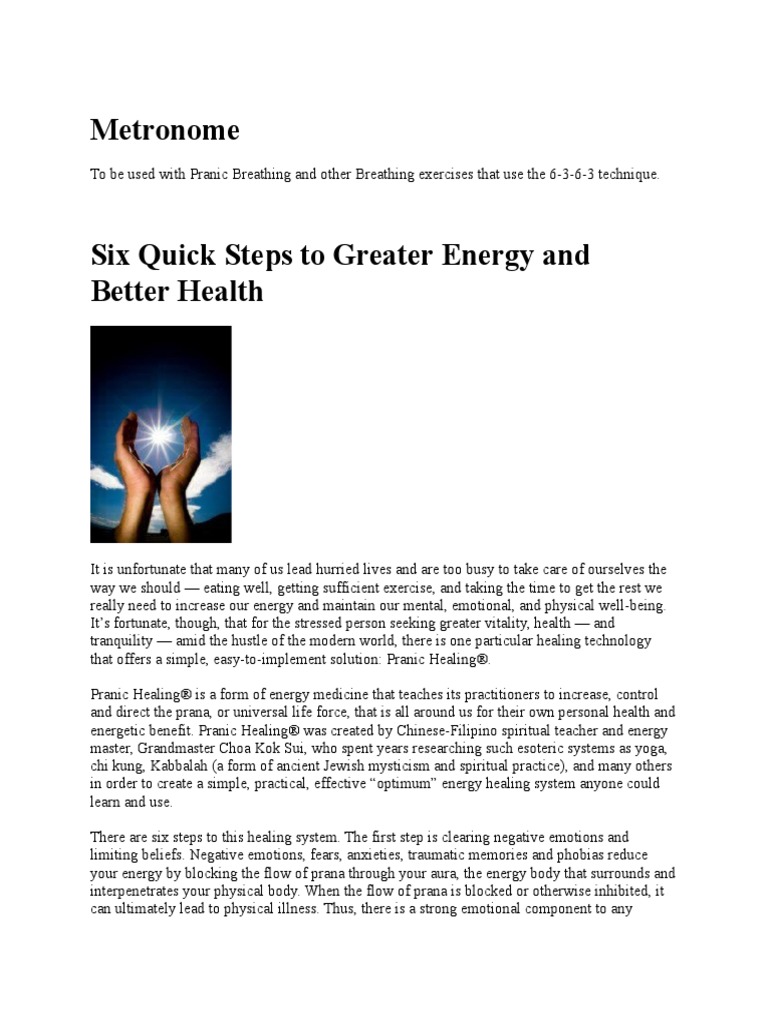 Metronome

To be used with Pranic Breathing and other Breathing exercises that use the 6-3-6-3 technique.

Six Quick Steps to Greater Energy and Better Health

It is unfortunate that many of us lead hurried lives and are too busy to take care of ourselves the way we should — eating well, getting sufficient exercise, and taking the time to get the rest we really need to increase our energy and maintain our mental, emotional, and physical well-being. It's fortunate, though, that for the stressed person seeking greater vitality, health — and tranquility — amid the hustle of the modern world, there is one particular healing technology that offers a simple, easy-to-implement solution: Pranic Healing®.

Pranic Healing® is a form of energy medicine that teaches its practitioners to increase, control and direct the prana, or universal life force, that is all around us for their own personal health and energetic benefit. Pranic Healing® was created by Chinese-Filipino spiritual teacher and energy master, Grandmaster Choa Kok Sui, who spent years researching such esoteric systems as yoga, chi kung, Kabbalah (a form of ancient Jewish mysticism and spiritual practice), and many others in order to create a simple, practical, effective "optimum" energy healing system anyone could learn and use.

There are six steps to this healing system. The first step is clearing negative emotions and limiting beliefs. Negative emotions, fears, anxieties, traumatic memories and phobias reduce your energy by blocking the flow of prana through your aura, the energy body that surrounds and interpenetrates your physical body. When the flow of prana is blocked or otherwise inhibited, it can ultimately lead to physical illness. Thus, there is a strong emotional component to any